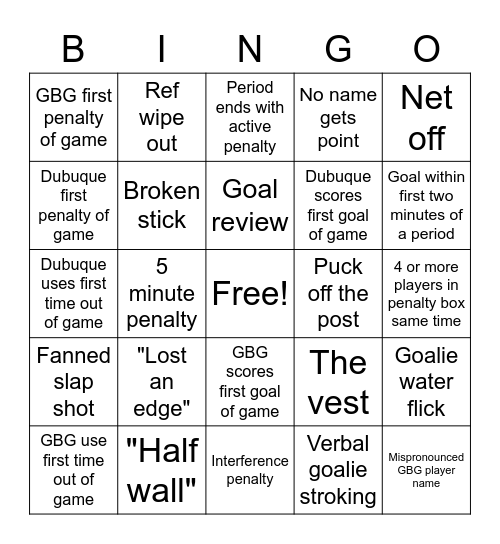 | B | I | N | G | O |
|---|---|---|---|---|
| GBG first penalty of game | Ref wipe out | Period ends with active penalty | No name gets point | Net off |
| Dubuque first penalty of game | Broken stick | Goal review | Dubuque scores first goal of game | Goal within first two minutes of a period |
| Dubuque uses first time out of game | 5 minute penalty | Free! | Puck off the post | 4 or more players in penalty box same time |
| Fanned slap shot | "Lost an edge" | GBG scores first goal of game | The vest | Goalie water flick |
| GBG use first time out of game | "Half wall" | Interference penalty | Verbal goalie stroking | Mispronounced GBG player name |